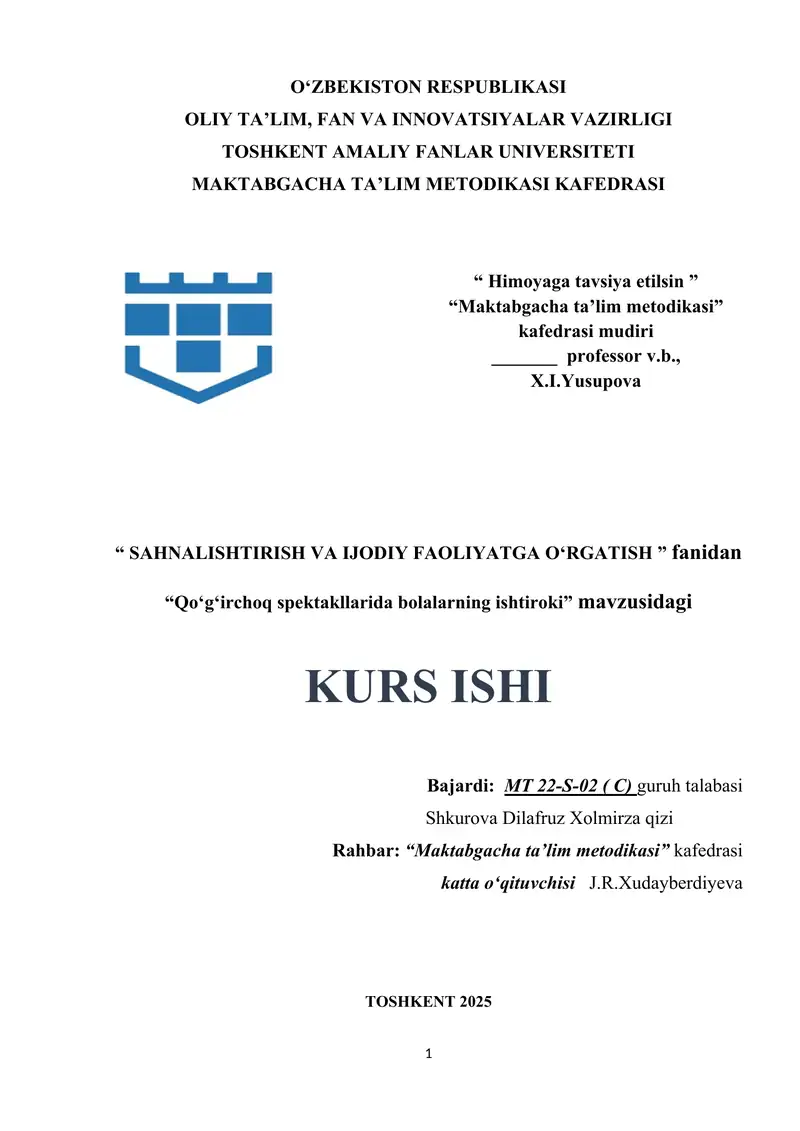 O‘ZBEKISTON RESPUBLIKASI
OLIY TA’LIM, FAN VA INNOVATSIYALAR VAZIRLIGI
TOSHKENT AMALIY FANLAR UNIVERSITETI
MAKTABGACHA TA’LIM METODIKASI KAFEDRASI

“ Himoyaga tavsiya etilsin ”
“Maktabgacha ta’lim metodikasi”
kafedrasi mudiri
_______ professor v.b.,
X.I.Yusupova

“ SAHNALISHTIRISH VA IJODIY FAOLIYATGA O‘RGATISH ” fanidan

“Qo‘g‘irchoq spektakllarida bolalarning ishtiroki” mavzusidagi

KURS ISHI

Bajardi: MT 22-S-02 ( C) guruh talabasi
Shkurova Dilafruz Xolmirza qizi
Rahbar: “Maktabgacha ta’lim metodikasi” kafedrasi
katta o‘qituvchisi J.R.Xudayberdiyeva

TOSHKENT 2025

1